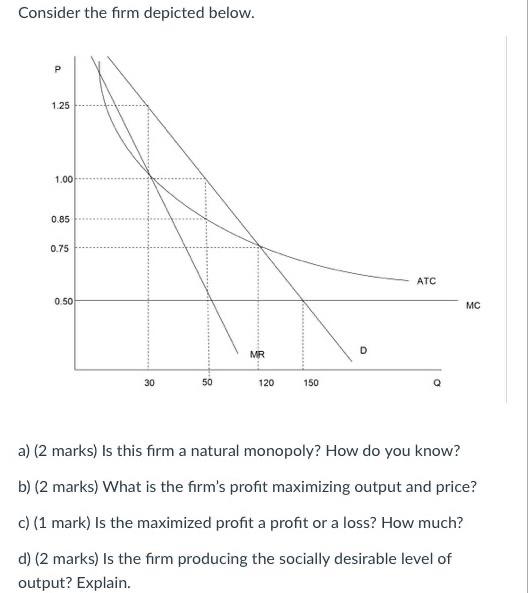 Consider the firm depicted below.

P

1.25

1.00

0.85

0.75

0.50

ATC

MC

MR

D

30

50

120

150

Q

a) (2 marks) Is this firm a natural monopoly? How do you know?

b) (2 marks) What is the firm's profit maximizing output and price?

c) (1 mark) Is the maximized profit a profit or a loss? How much?

d) (2 marks) Is the firm producing the socially desirable level of output? Explain.